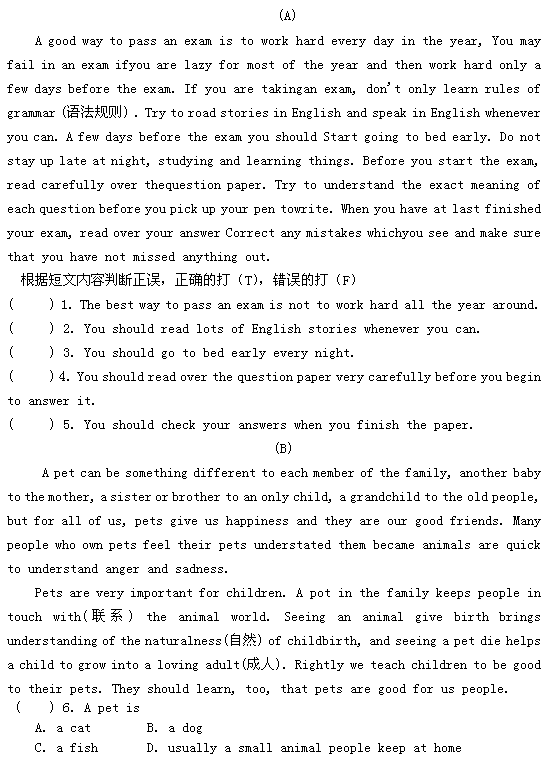 (A)

A good way to pass an exam is to work hard every day in the year, You may fail in an exam ifyou are lazy for most of the year and then work hard only a few days before the exam. If you are takingan exam, don't only learn rules of grammar (语法规则). Try to road stories in English and speak in English whenever you can. A few days before the exam you should Start going to bed early. Do not stay up late at night, studying and learning things. Before you start the exam, read carefully over thequestion paper. Try to understand the exact meaning of each question before you pick up your pen towrite. When you have at last finished your exam, read over your answer Correct any mistakes whichyou see and make sure that you have not missed anything out.

根据短文内容判断正误，正确的打（T），错误的打（F）

(　　) 1. The best way to pass an exam is not to work hard all the year around.
(　　) 2. You should read lots of English stories whenever you can.
(　　) 3. You should go to bed early every night.
(　　) 4. You should read over the question paper very carefully before you begin to answer it.
(　　) 5. You should check your answers when you finish the paper.

(B)

A pet can be something different to each member of the family, another baby to the mother, a sister or brother to an only child, a grandchild to the old people, but for all of us, pets give us happiness and they are our good friends. Many people who own pets feel their pets understated them became animals are quick to understand anger and sadness.

Pets are very important for children. A pot in the family keeps people in touch with(联系) the animal world. Seeing an animal give birth brings understanding of the naturalness(自然) of childbirth, and seeing a pet die helps a child to grow into a loving adult(成人). Rightly we teach children to be good to their pets. They should learn, too, that pets are good for us people.

(　　) 6. A pet is
A. a cat　　B. a dog
C. a fish　　D. usually a small animal people keep at home